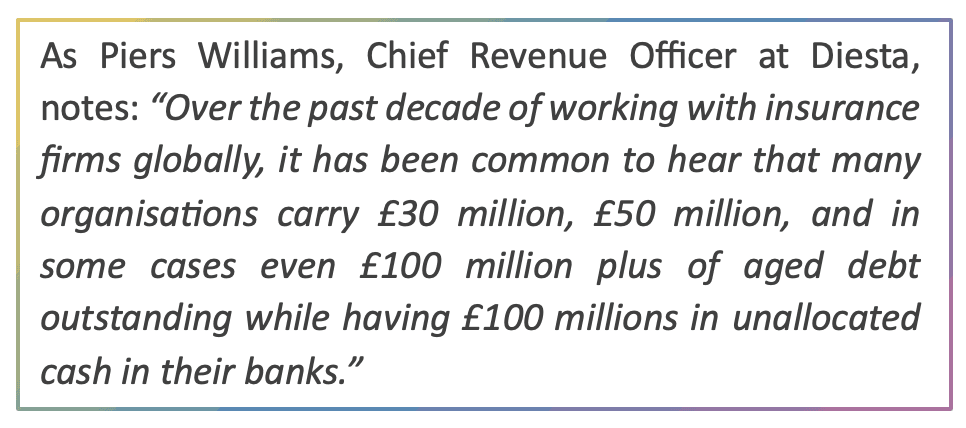 As Piers Williams, Chief Revenue Officer at Diesta, notes: “Over the past decade of working with insurance firms globally, it has been common to hear that many organisations carry £30 million, £50 million, and in some cases even £100 million plus of aged debt outstanding while having £100 millions in unallocated cash in their banks.”